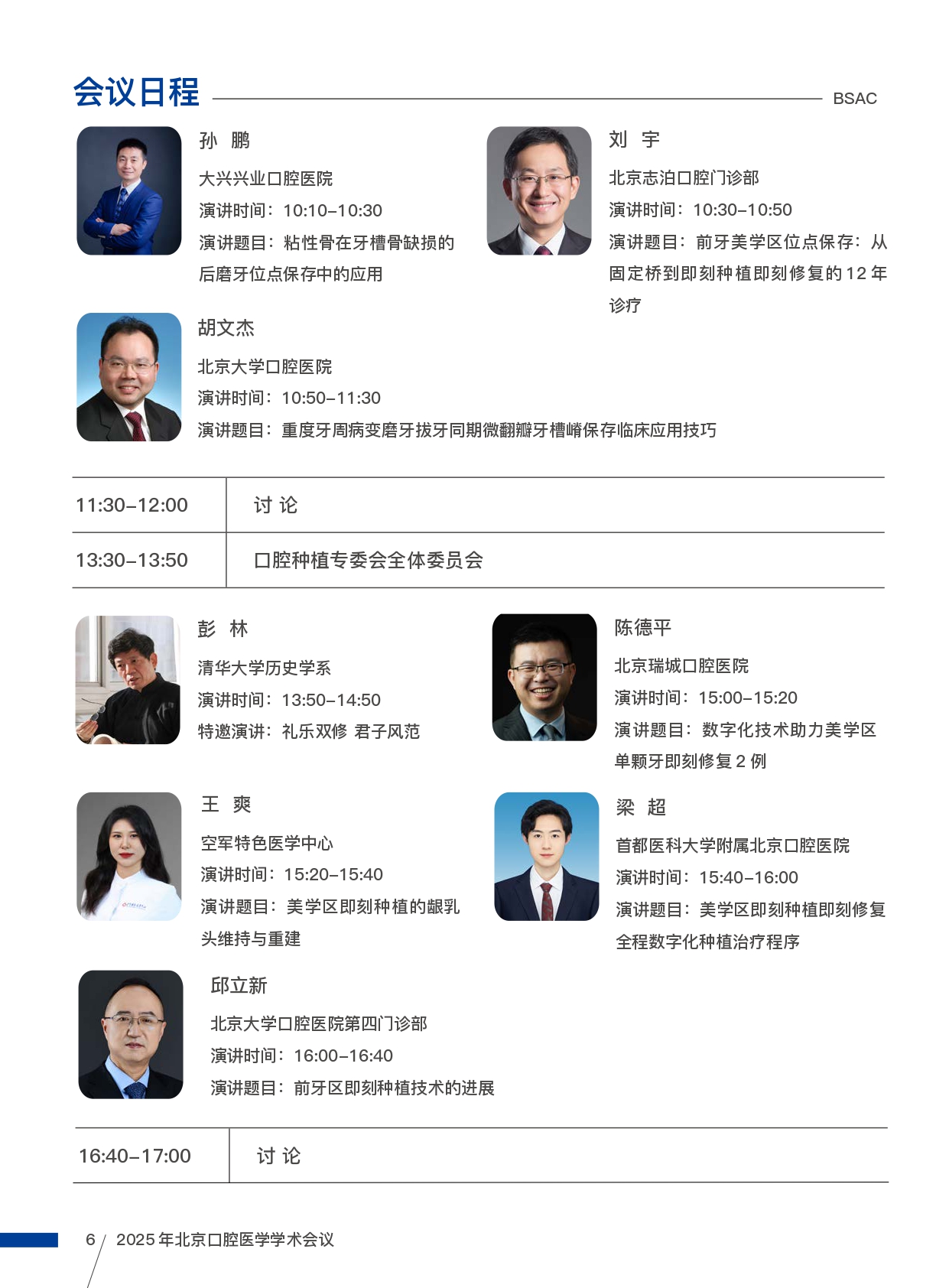 会议日程 BSAC

孙 鹏

大兴兴业口腔医院

演讲时间：10:10–10:30

演讲题目：粘性骨在牙槽骨缺损的后磨牙位点保存中的应用

刘 宇

北京志泊口腔门诊部

演讲时间：10:30–10:50

演讲题目：前牙美学区位点保存：从固定桥到即刻种植即刻修复的12年诊疗

胡文杰

北京大学口腔医院

演讲时间：10:50–11:30

演讲题目：重度牙周病变磨牙拔牙同期微翻瓣牙槽嵴保存临床应用技巧

11:30–12:00 讨 论

13:30–13:50 口腔种植专委会全体委员会

彭 林

清华大学历史学系

演讲时间：13:50–14:50

特邀演讲：礼乐双修 君子风范

陈德平

北京瑞城口腔医院

演讲时间：15:00–15:20

演讲题目：数字化技术助力美学区单颗牙即刻修复2例

王 爽

空军特色医学中心

演讲时间：15:20–15:40

演讲题目：美学区即刻种植的龈乳头维持与重建

梁 超

首都医科大学附属北京口腔医院

演讲时间：15:40–16:00

演讲题目：美学区即刻种植即刻修复全程数字化种植治疗程序

邱立新

北京大学口腔医院第四门诊部

演讲时间：16:00–16:40

演讲题目：前牙区即刻种植技术的进展

16:40–17:00 讨 论

6 / 2025年北京口腔医学学术会议